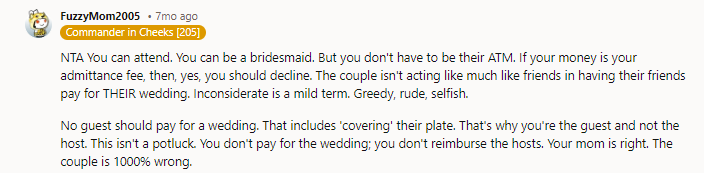 FuzzyMom2005 • 7mo ago
Commander in Cheeks [205]

NTA You can attend. You can be a bridesmaid. But you don't have to be their ATM. If your money is your admittance fee, then, yes, you should decline. The couple isn't acting like much like friends in having their friends pay for THEIR wedding. Inconsiderate is a mild term. Greedy, rude, selfish.

No guest should pay for a wedding. That includes 'covering' their plate. That's why you're the guest and not the host. This isn't a potluck. You don't pay for the wedding; you don't reimburse the hosts. Your mom is right. The couple is 1000% wrong.